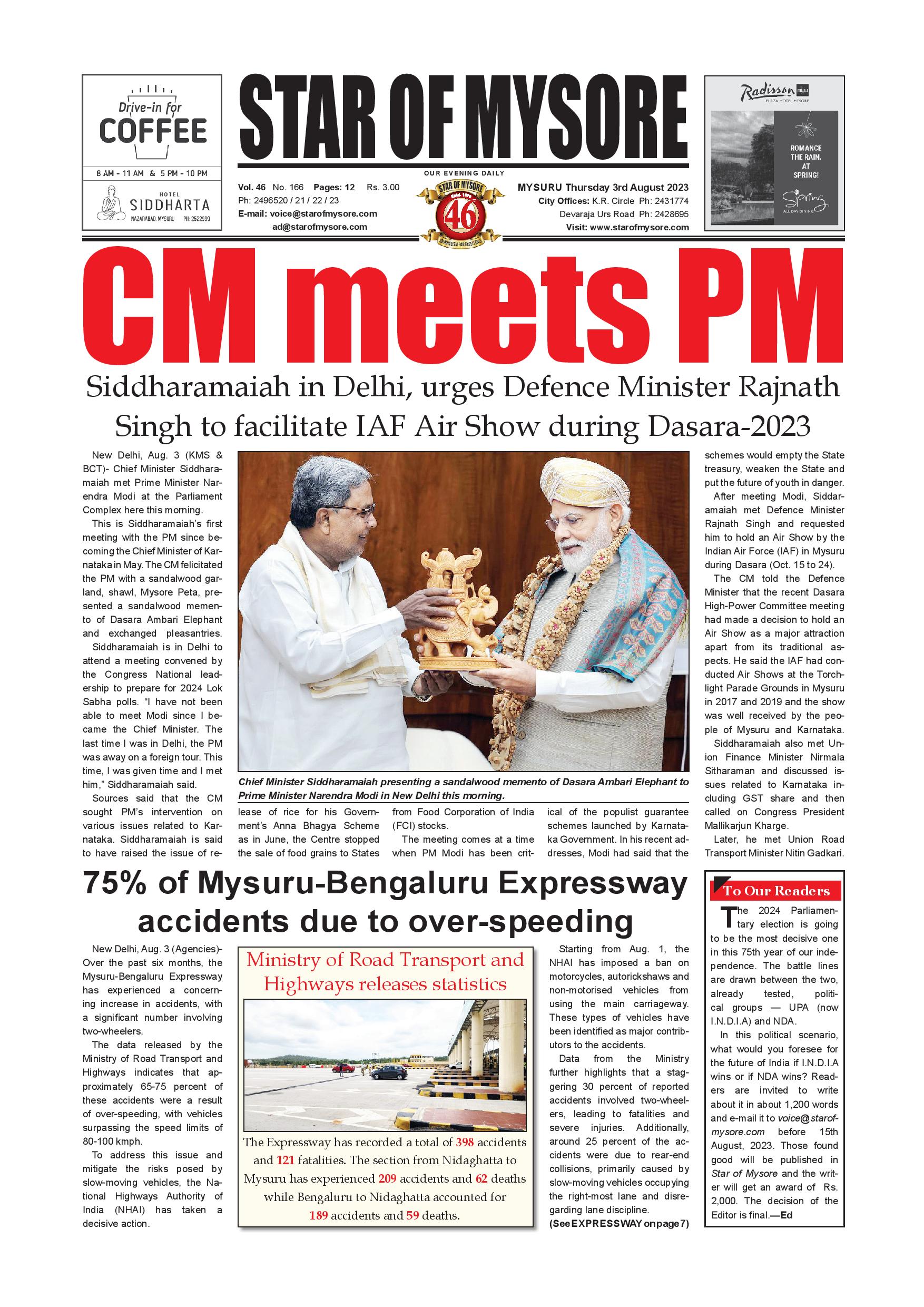 Drive-in for COFFEE

8 AM - 11 AM & 5 PM - 10 PM

HOTEL SIDDHARTA

NAZARABAD, MYSURU PH: 2522999

STAR OF MYSORE

OUR EVENING DAILY

Vol. 46 No. 166 Pages: 12 Rs. 3.00
Ph: 2496520 / 21 / 22 / 23
E-mail: voice@starofmysore.com
ad@starofmysore.com

STAR OF MYSORE Estd. 1978 46

MYSURU Thursday 3rd August 2023
City Offices: K.R. Circle Ph: 2431774
Devaraja Urs Road Ph: 2428695
Visit: www.starofmysore.com

Radisson BLU PLAZA HOTEL MYSORE

ROMANCE THE RAIN. AT SPRING!

Spring ALL DAY DINING

CM meets PM

Siddharamaiah in Delhi, urges Defence Minister Rajnath Singh to facilitate IAF Air Show during Dasara-2023

New Delhi, Aug. 3 (KMS & BCT)- Chief Minister Siddharamaiah met Prime Minister Narendra Modi at the Parliament Complex here this morning.

This is Siddharamaiah's first meeting with the PM since becoming the Chief Minister of Karnataka in May. The CM felicitated the PM with a sandalwood garland, shawl, Mysore Peta, presented a sandalwood memento of Dasara Ambari Elephant and exchanged pleasantries.

Siddharamaiah is in Delhi to attend a meeting convened by the Congress National leadership to prepare for 2024 Lok Sabha polls. "I have not been able to meet Modi since I became the Chief Minister. The last time I was in Delhi, the PM was away on a foreign tour. This time, I was given time and I met him," Siddharamaiah said.

Sources said that the CM sought PM's intervention on various issues related to Karnataka. Siddharamaiah is said to have raised the issue of release of rice for his Government's Anna Bhagya Scheme as in June, the Centre stopped the sale of food grains to States from Food Corporation of India (FCI) stocks.

The meeting comes at a time when PM Modi has been critical of the populist guarantee schemes launched by Karnataka Government. In his recent addresses, Modi had said that the schemes would empty the State treasury, weaken the State and put the future of youth in danger.

After meeting Modi, Siddaramaiah met Defence Minister Rajnath Singh and requested him to hold an Air Show by the Indian Air Force (IAF) in Mysuru during Dasara (Oct. 15 to 24).

The CM told the Defence Minister that the recent Dasara High-Power Committee meeting had made a decision to hold an Air Show as a major attraction apart from its traditional aspects. He said the IAF had conducted Air Shows at the Torchlight Parade Grounds in Mysuru in 2017 and 2019 and the show was well received by the people of Mysuru and Karnataka.

Siddharamaiah also met Union Finance Minister Nirmala Sitharaman and discussed issues related to Karnataka including GST share and then called on Congress President Mallikarjun Kharge.

Later, he met Union Road Transport Minister Nitin Gadkari.

Chief Minister Siddharamaiah presenting a sandalwood memento of Dasara Ambari Elephant to Prime Minister Narendra Modi in New Delhi this morning.

75% of Mysuru-Bengaluru Expressway accidents due to over-speeding

New Delhi, Aug. 3 (Agencies)- Over the past six months, the Mysuru-Bengaluru Expressway has experienced a concerning increase in accidents, with a significant number involving two-wheelers.

The data released by the Ministry of Road Transport and Highways indicates that approximately 65-75 percent of these accidents were a result of over-speeding, with vehicles surpassing the speed limits of 80-100 kmph.

To address this issue and mitigate the risks posed by slow-moving vehicles, the National Highways Authority of India (NHAI) has taken a decisive action.

Ministry of Road Transport and Highways releases statistics

The Expressway has recorded a total of 398 accidents and 121 fatalities. The section from Nidaghatta to Mysuru has experienced 209 accidents and 62 deaths while Bengaluru to Nidaghatta accounted for 189 accidents and 59 deaths.

Starting from Aug. 1, the NHAI has imposed a ban on motorcycles, autorickshaws and non-motorised vehicles from using the main carriageway. These types of vehicles have been identified as major contributors to the accidents.

Data from the Ministry further highlights that a staggering 30 percent of reported accidents involved two-wheelers, leading to fatalities and severe injuries. Additionally, around 25 percent of the accidents were due to rear-end collisions, primarily caused by slow-moving vehicles occupying the right-most lane and disregarding lane discipline.

(See EXPRESSWAY on page 7)

To Our Readers

The 2024 Parliamentary election is going to be the most decisive one in this 75th year of our independence. The battle lines are drawn between the two, already tested, political groups — UPA (now I.N.D.I.A) and NDA.

In this political scenario, what would you foresee for the future of India if I.N.D.I.A wins or if NDA wins? Readers are invited to write about it in about 1,200 words and e-mail it to voice@starofmysore.com before 15th August, 2023. Those found good will be published in Star of Mysore and the writer will get an award of Rs. 2,000. The decision of the Editor is final.—Ed